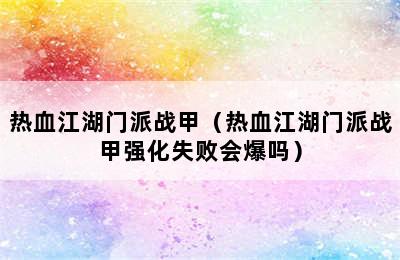 热血江湖门派战甲（热血江湖门派战甲强化失败会爆吗）